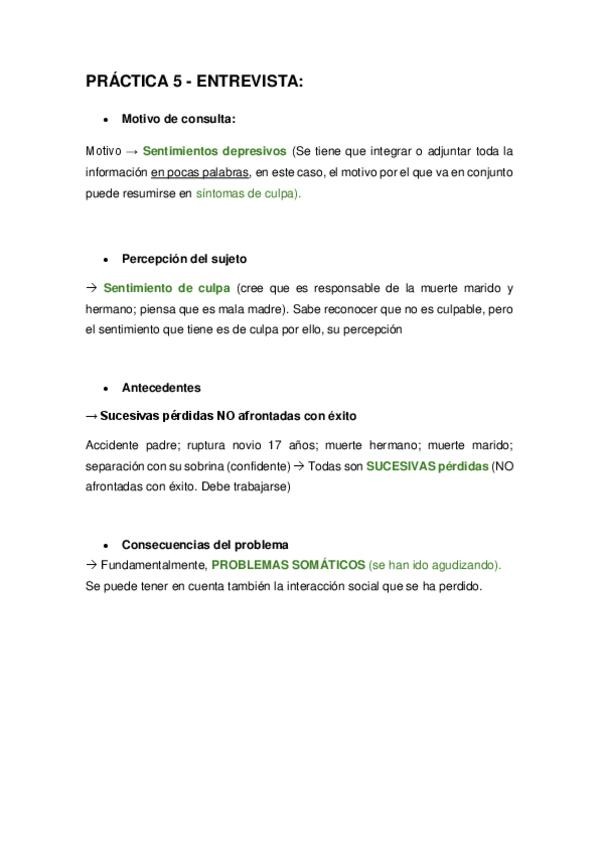 PRÁCTICA 5 - ENTREVISTA:

• Motivo de consulta:

Motivo → Sentimientos depresivos (Se tiene que integrar o adjuntar toda la información en pocas palabras, en este caso, el motivo por el que va en conjunto puede resumirse en síntomas de culpa).

• Percepción del sujeto

→ Sentimiento de culpa (cree que es responsable de la muerte marido y hermano; piensa que es mala madre). Sabe reconocer que no es culpable, pero el sentimiento que tiene es de culpa por ello, su percepción

• Antecedentes

→ Sucesivas pérdidas NO afrontadas con éxito

Accidente padre; ruptura novio 17 años; muerte hermano; muerte marido; separación con su sobrina (confidente) → Todas son SUCESIVAS pérdidas (NO afrontadas con éxito. Debe trabajarse)

• Consecuencias del problema
→ Fundamentalmente, PROBLEMAS SOMÁTICOS (se han ido agudizando).
Se puede tener en cuenta también la interacción social que se ha perdido.